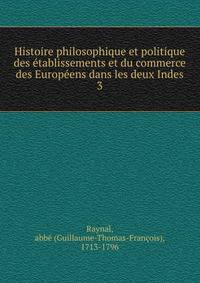 Histoire philosophique et politique des établissements et du commerce des Européens dans les deux Indes
3

Raynal,
abbé (Guillaume-Thomas-François),
1713-1796